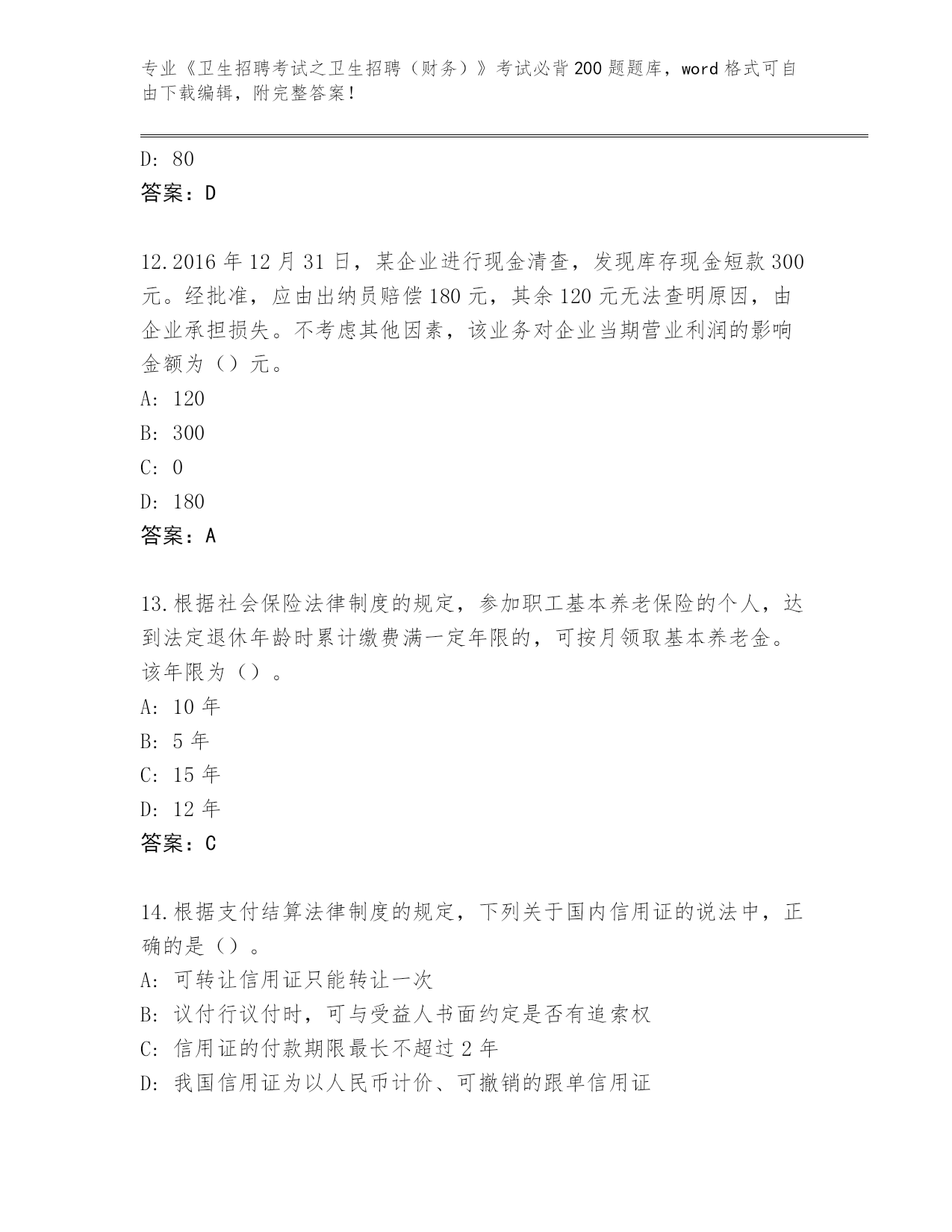 专业《卫生招聘考试之卫生招聘（财务）》考试必背200题题库，word格式可自由下载编辑，附完整答案！

D: 80
答案：D

12.2016年12月31日，某企业进行现金清查，发现库存现金短款300元。经批准，应由出纳员赔偿180元，其余120元无法查明原因，由企业承担损失。不考虑其他因素，该业务对企业当期营业利润的影响金额为（）元。
A: 120
B: 300
C: 0
D: 180
答案：A

13.根据社会保险法律制度的规定，参加职工基本养老保险的个人，达到法定退休年龄时累计缴费满一定年限的，可按月领取基本养老金。该年限为（）。
A: 10年
B: 5年
C: 15年
D: 12年
答案：C

14.根据支付结算法律制度的规定，下列关于国内信用证的说法中，正确的是（）。
A: 可转让信用证只能转让一次
B: 议付行议付时，可与受益人书面约定是否有追索权
C: 信用证的付款期限最长不超过2年
D: 我国信用证为以人民币计价、可撤销的跟单信用证